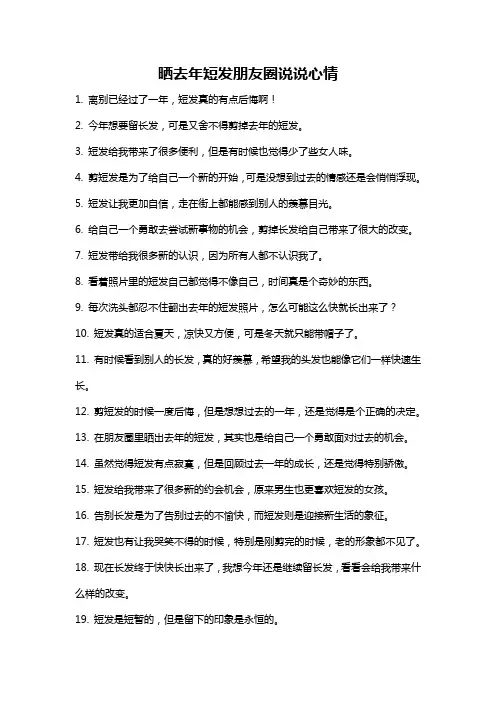 晒去年短发朋友圈说说心情

1. 离别已经过了一年，短发真的有点后悔啊！

2. 今年想要留长发，可是又舍不得剪掉去年的短发。

3. 短发给我带来了很多便利，但是有时候也觉得少了些女人味。

4. 剪短发是为了给自己一个新的开始，可是没想到过去的情感还是会悄悄浮现。

5. 短发让我更加自信，走在街上都能感到别人的羡慕目光。

6. 给自己一个勇敢去尝试新事物的机会，剪掉长发给自己带来了很大的改变。

7. 短发带给我很多新的认识，因为所有人都不认识我了。

8. 看着照片里的短发自己都觉得不像自己，时间真是个奇妙的东西。

9. 每次洗头都忍不住翻出去年的短发照片，怎么可能这么快就长出来了？

10. 短发真的适合夏天，凉快又方便，可是冬天就只能带帽子了。

11. 有时候看到别人的长发，真的好羡慕，希望我的头发也能像它们一样快速生长。

12. 剪短发的时候一度后悔，但是想想过去的一年，还是觉得是个正确的决定。

13. 在朋友圈里晒出去年的短发，其实也是给自己一个勇敢面对过去的机会。

14. 虽然觉得短发有点寂寞，但是回顾过去一年的成长，还是觉得特别骄傲。

15. 短发给我带来了很多新的约会机会，原来男生也更喜欢短发的女孩。

16. 告别长发是为了告别过去的不愉快，而短发则是迎接新生活的象征。

17. 短发也有让我哭笑不得的时候，特别是刚剪完的时候，老的形象都不见了。

18. 现在长发终于快快长出来了，我想今年还是继续留长发，看看会给我带来什么样的改变。

19. 短发是短暂的，但是留下的印象是永恒的。